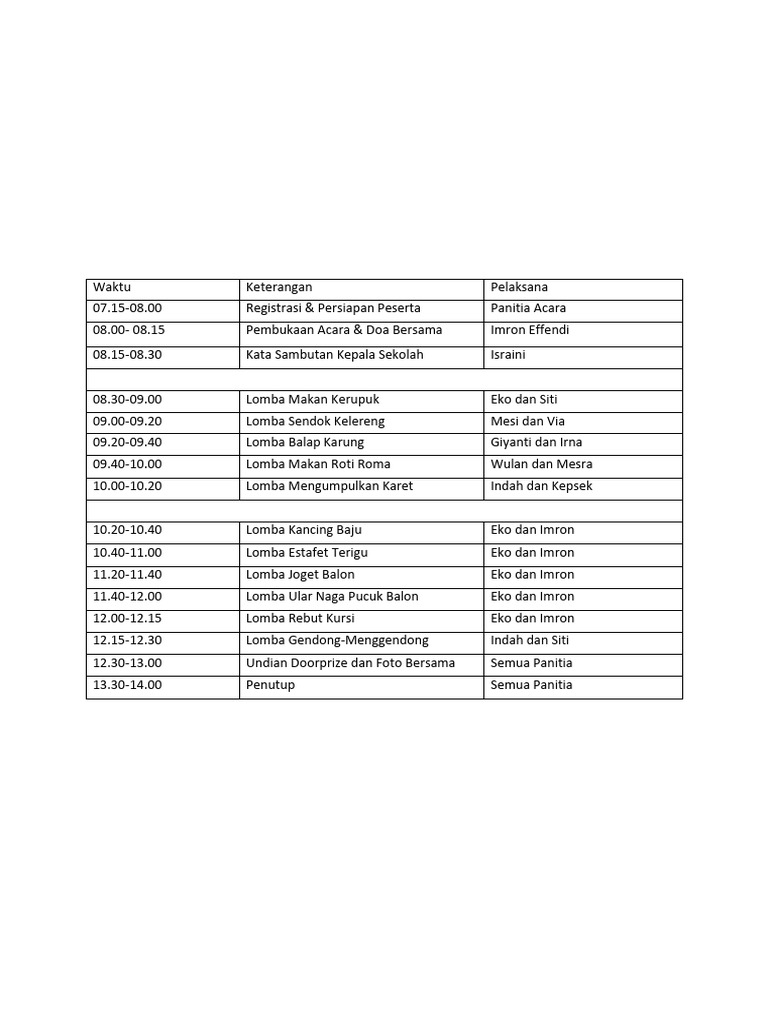 | Waktu | Keterangan | Pelaksana |
|---|---|---|
| 07.15-08.00 | Registrasi & Persiapan Peserta | Panitia Acara |
| 08.00- 08.15 | Pembukaan Acara & Doa Bersama | Imron Effendi |
| 08.15-08.30 | Kata Sambutan Kepala Sekolah | Israini |
| | | |
| 08.30-09.00 | Lomba Makan Kerupuk | Eko dan Siti |
| 09.00-09.20 | Lomba Sendok Kelereng | Mesi dan Via |
| 09.20-09.40 | Lomba Balap Karung | Giyanti dan Irna |
| 09.40-10.00 | Lomba Makan Roti Roma | Wulan dan Mesra |
| 10.00-10.20 | Lomba Mengumpulkan Karet | Indah dan Kepsek |
| | | |
| 10.20-10.40 | Lomba Kancing Baju | Eko dan Imron |
| 10.40-11.00 | Lomba Estafet Terigu | Eko dan Imron |
| 11.20-11.40 | Lomba Joget Balon | Eko dan Imron |
| 11.40-12.00 | Lomba Ular Naga Pucuk Balon | Eko dan Imron |
| 12.00-12.15 | Lomba Rebut Kursi | Eko dan Imron |
| 12.15-12.30 | Lomba Gendong-Menggendong | Indah dan Siti |
| 12.30-13.00 | Undian Doorprize dan Foto Bersama | Semua Panitia |
| 13.30-14.00 | Penutup | Semua Panitia |